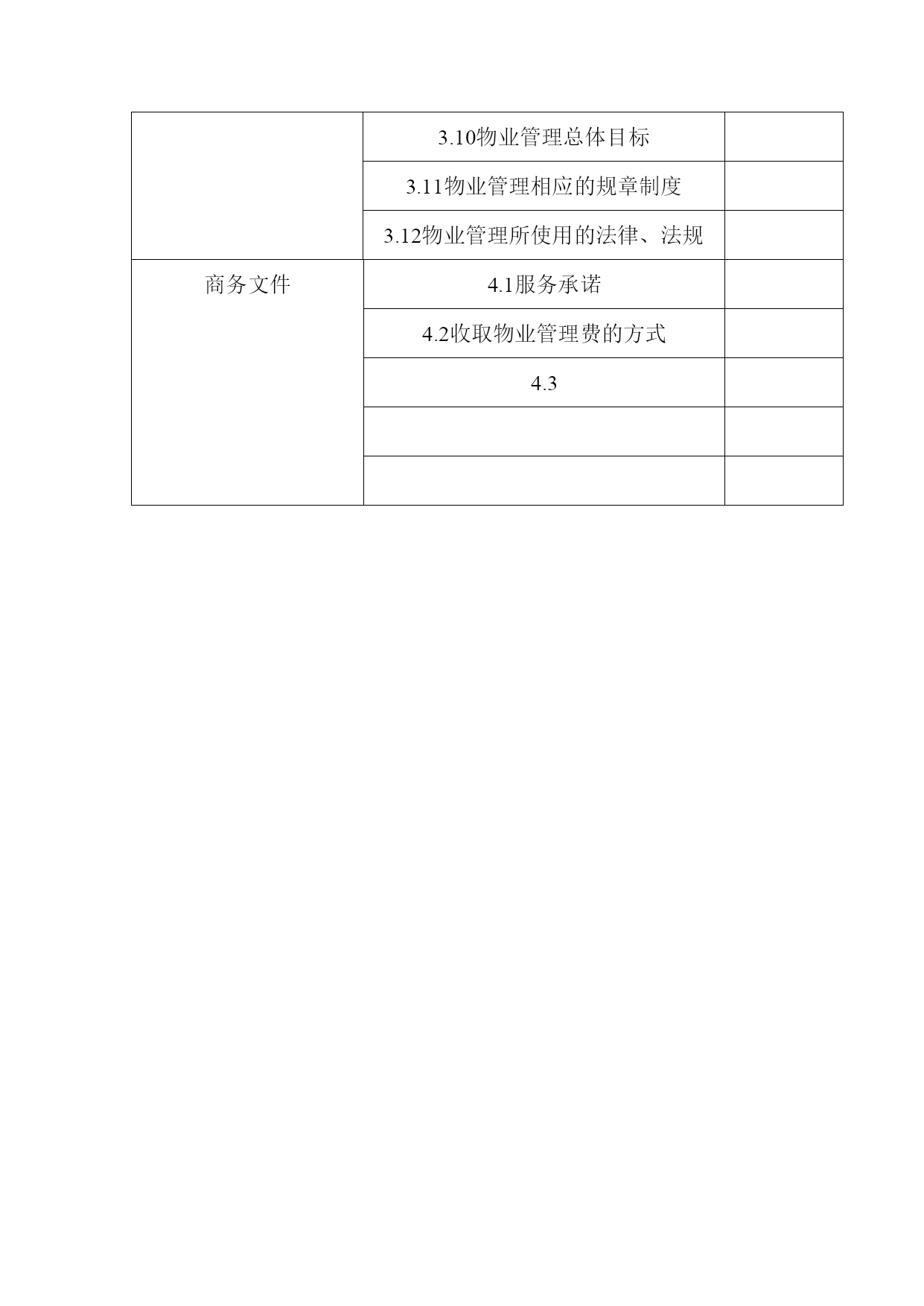 |  | 3.10物业管理总体目标 |  |
|---|---|---|
|  | 3.11物业管理相应的规章制度 |  |
|  | 3.12物业管理所使用的法律、法规 |  |
| 商务文件 | 4.1服务承诺 |  |
|  | 4.2收取物业管理费的方式 |  |
|  | 4.3 |  |
|  |  |  |
|  |  |  |